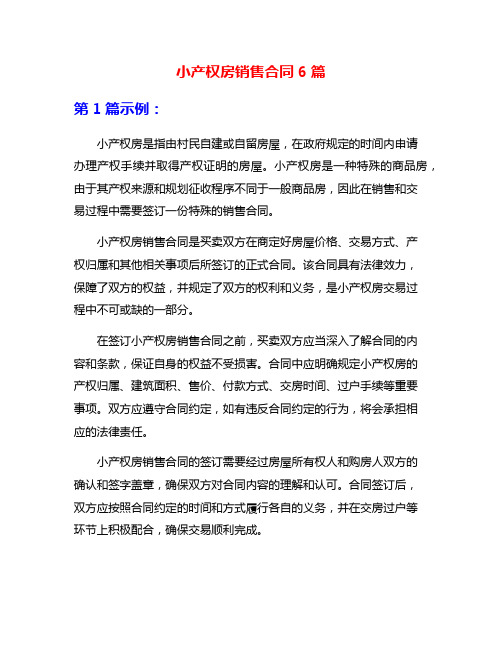 小产权房销售合同 6 篇

第 1 篇示例：

小产权房是指由村民自建或自留房屋，在政府规定的时间内申请办理产权手续并取得产权证明的房屋。小产权房是一种特殊的商品房，由于其产权来源和规划征收程序不同于一般商品房，因此在销售和交易过程中需要签订一份特殊的销售合同。

小产权房销售合同是买卖双方在商定好房屋价格、交易方式、产权归属和其他相关事项后所签订的正式合同。该合同具有法律效力，保障了双方的权益，并规定了双方的权利和义务，是小产权房交易过程中不可或缺的一部分。

在签订小产权房销售合同之前，买卖双方应当深入了解合同的内容和条款，保证自身的权益不受损害。合同中应明确规定小产权房的产权归属、建筑面积、售价、付款方式、交房时间、过户手续等重要事项。双方应遵守合同约定，如有违反合同约定的行为，将会承担相应的法律责任。

小产权房销售合同的签订需要经过房屋所有权人和购房人双方的确认和签字盖章，确保双方对合同内容的理解和认可。合同签订后，双方应按照合同约定的时间和方式履行各自的义务，并在交房过户等环节上积极配合，确保交易顺利完成。